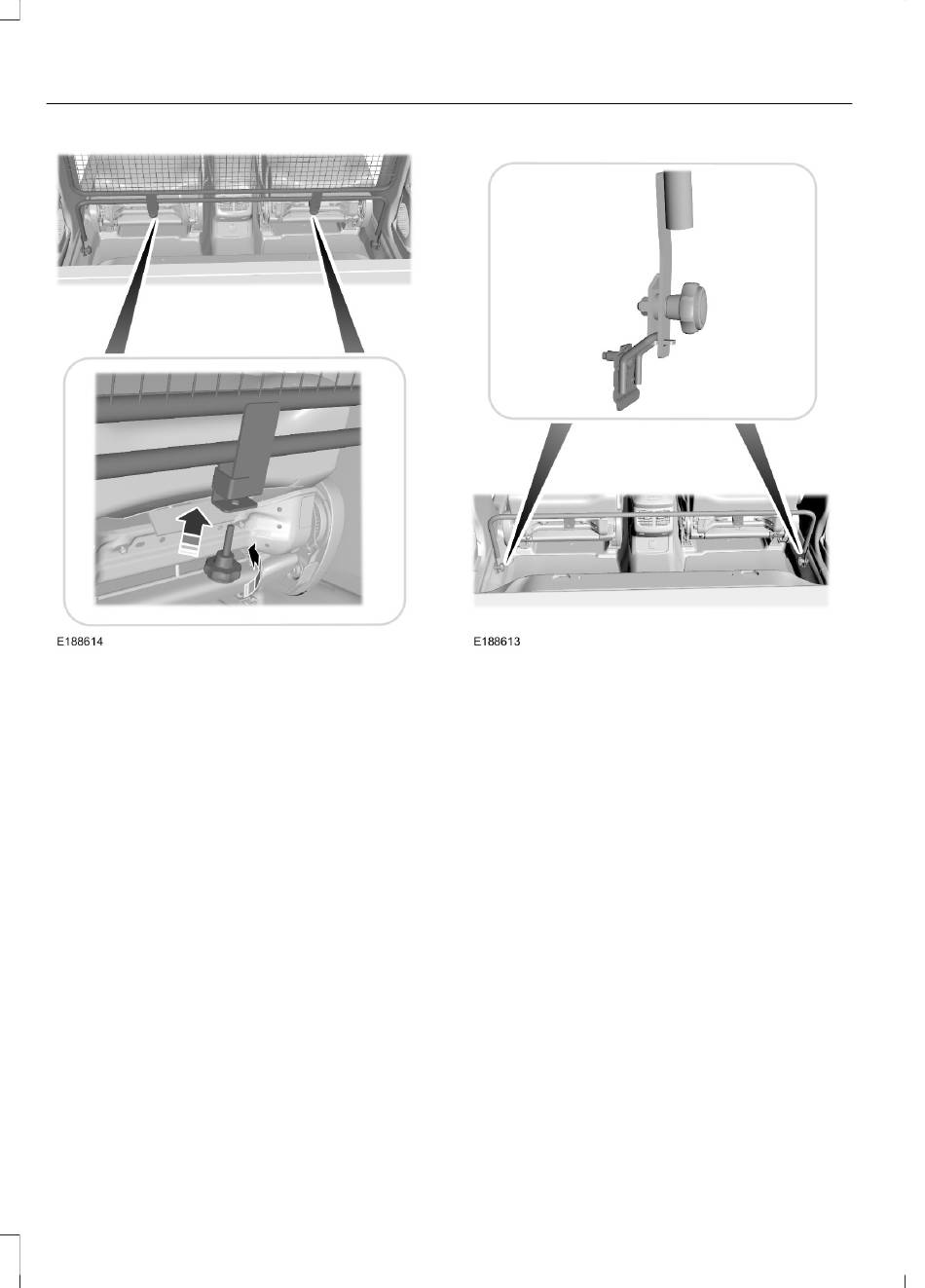 E188614

E188613